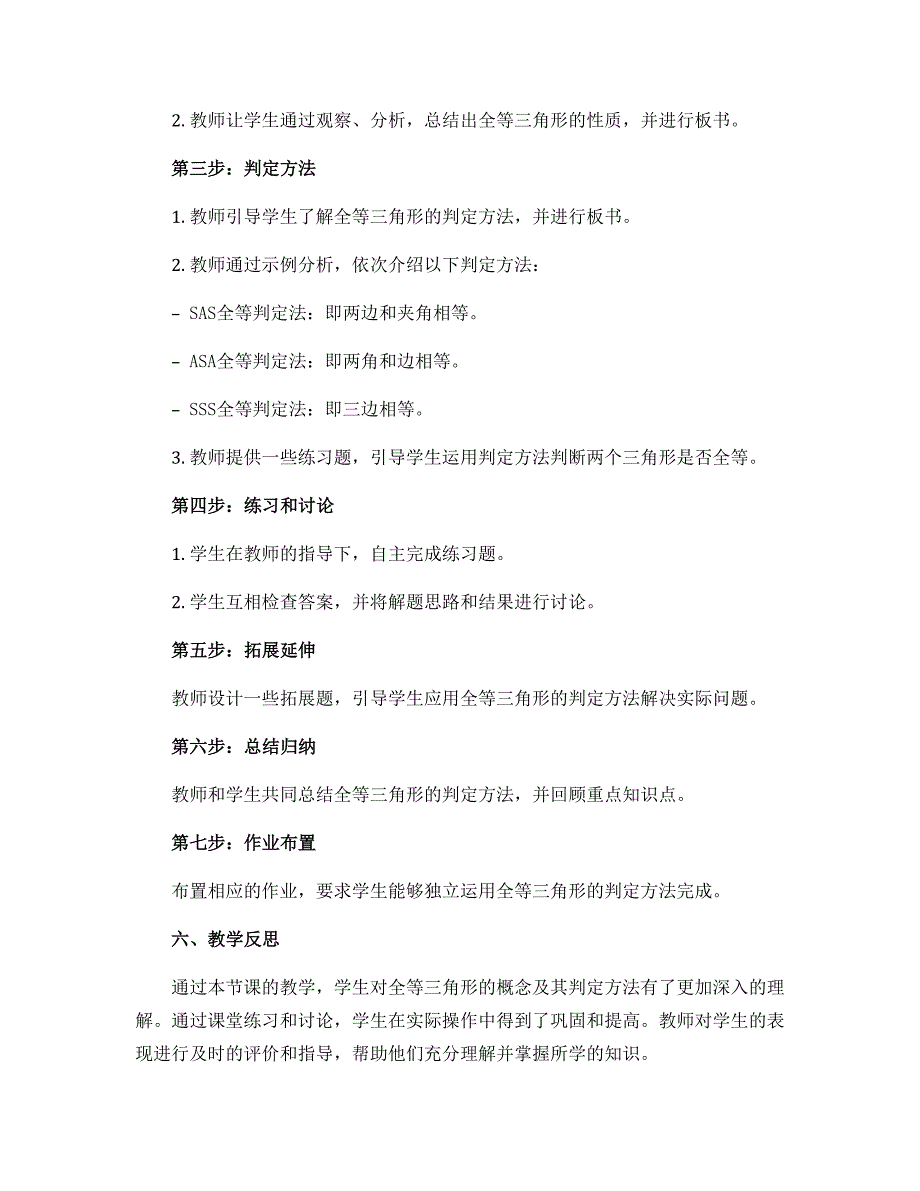 2. 教师让学生通过观察、分析，总结出全等三角形的性质，并进行板书。

第三步：判定方法

1. 教师引导学生了解全等三角形的判定方法，并进行板书。

2. 教师通过示例分析，依次介绍以下判定方法：

– SAS全等判定法：即两边和夹角相等。

– ASA全等判定法：即两角和边相等。

– SSS全等判定法：即三边相等。

3. 教师提供一些练习题，引导学生运用判定方法判断两个三角形是否全等。

第四步：练习和讨论

1. 学生在教师的指导下，自主完成练习题。

2. 学生互相检查答案，并将解题思路和结果进行讨论。

第五步：拓展延伸

教师设计一些拓展题，引导学生应用全等三角形的判定方法解决实际问题。

第六步：总结归纳

教师和学生共同总结全等三角形的判定方法，并回顾重点知识点。

第七步：作业布置

布置相应的作业，要求学生能够独立运用全等三角形的判定方法完成。

六、教学反思

通过本节课的教学，学生对全等三角形的概念及其判定方法有了更加深入的理解。通过课堂练习和讨论，学生在实际操作中得到了巩固和提高。教师对学生的表现进行及时的评价和指导，帮助他们充分理解并掌握所学的知识。